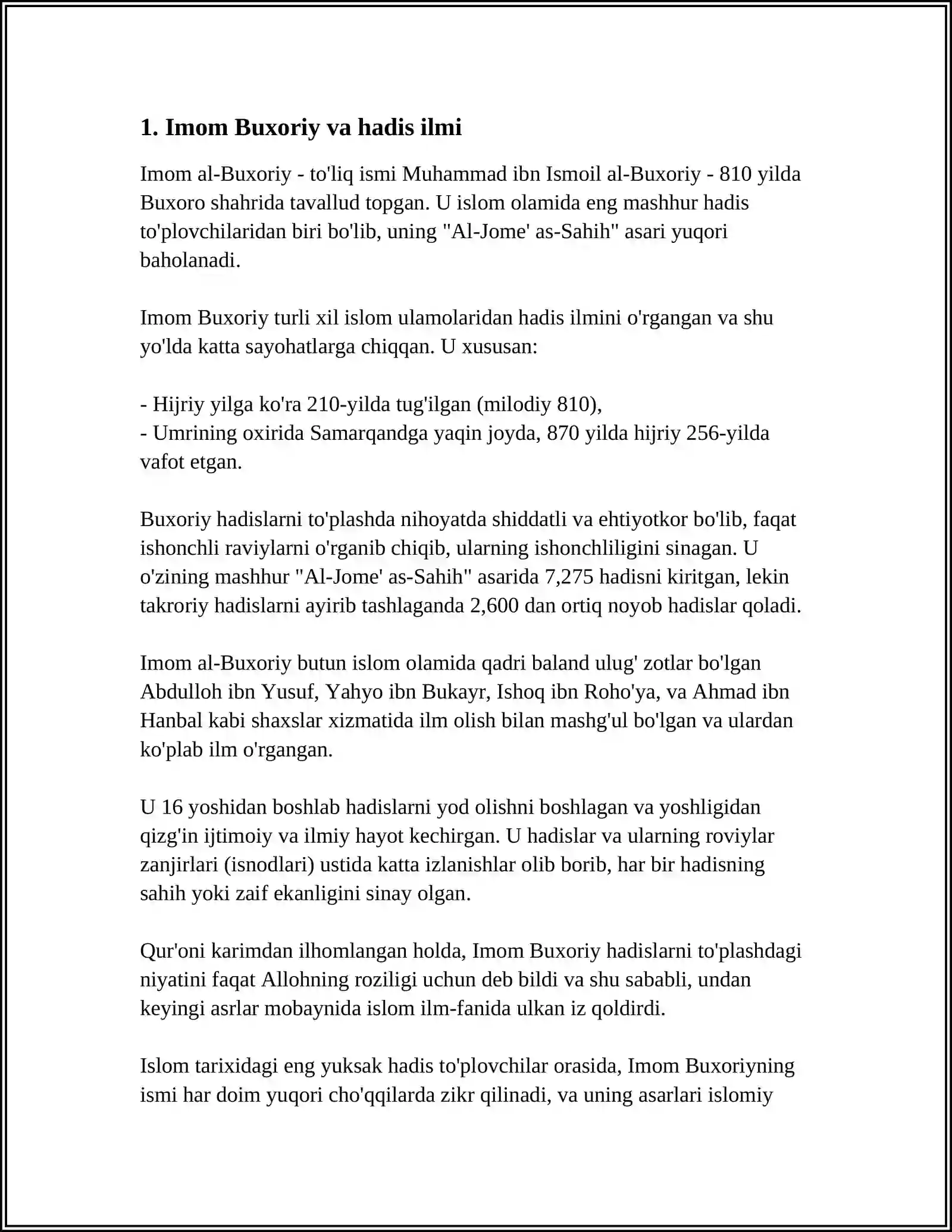 1. Imom Buxoriy va hadis ilmi

Imom al-Buxoriy - to'liq ismi Muhammad ibn Ismoil al-Buxoriy - 810 yilda Buxoro shahrida tavallud topgan. U islom olamida eng mashhur hadis to'plovchilaridan biri bo'lib, uning "Al-Jome' as-Sahih" asari yuqori baholanadi.

Imom Buxoriy turli xil islom ulamolaridan hadis ilmini o'rgangan va shu yo'lda katta sayohatlarga chiqqan. U xususan:

- Hijriy yilga ko'ra 210-yilda tug'ilgan (milodiy 810),
- Umrining oxirida Samarqandga yaqin joyda, 870 yilda hijriy 256-yilda vafot etgan.

Buxoriy hadislarni to'plashda nihoyatda shiddatli va ehtiyotkor bo'lib, faqat ishonchli raviylarni o'rganib chiqib, ularning ishonchliligini sinagan. U o'zining mashhur "Al-Jome' as-Sahih" asarida 7,275 hadisni kiritgan, lekin takroriy hadislarni ayirib tashlaganda 2,600 dan ortiq noyob hadislar qoladi.

Imom al-Buxoriy butun islom olamida qadri baland ulug' zotlar bo'lgan Abdulloh ibn Yusuf, Yahyo ibn Bukayr, Ishoq ibn Roho'ya, va Ahmad ibn Hanbal kabi shaxslar xizmatida ilm olish bilan mashg'ul bo'lgan va ulardan ko'plab ilm o'rgangan.

U 16 yoshidan boshlab hadislarni yod olishni boshlagan va yoshligidan qizg'in ijtimoiy va ilmiy hayot kechirgan. U hadislar va ularning roviylar zanjirlari (isnodlari) ustida katta izlanishlar olib borib, har bir hadisning sahih yoki zaif ekanligini sinay olgan.

Qur'oni karimdan ilhomlangan holda, Imom Buxoriy hadislarni to'plashdagi niyatini faqat Allohning roziligi uchun deb bildi va shu sababli, undan keyingi asrlar mobaynida islom ilm-fanida ulkan iz qoldirdi.

Islom tarixidagi eng yuksak hadis to'plovchilar orasida, Imom Buxoriyning ismi har doim yuqori cho'qqilarda zikr qilinadi, va uning asarlari islomiy